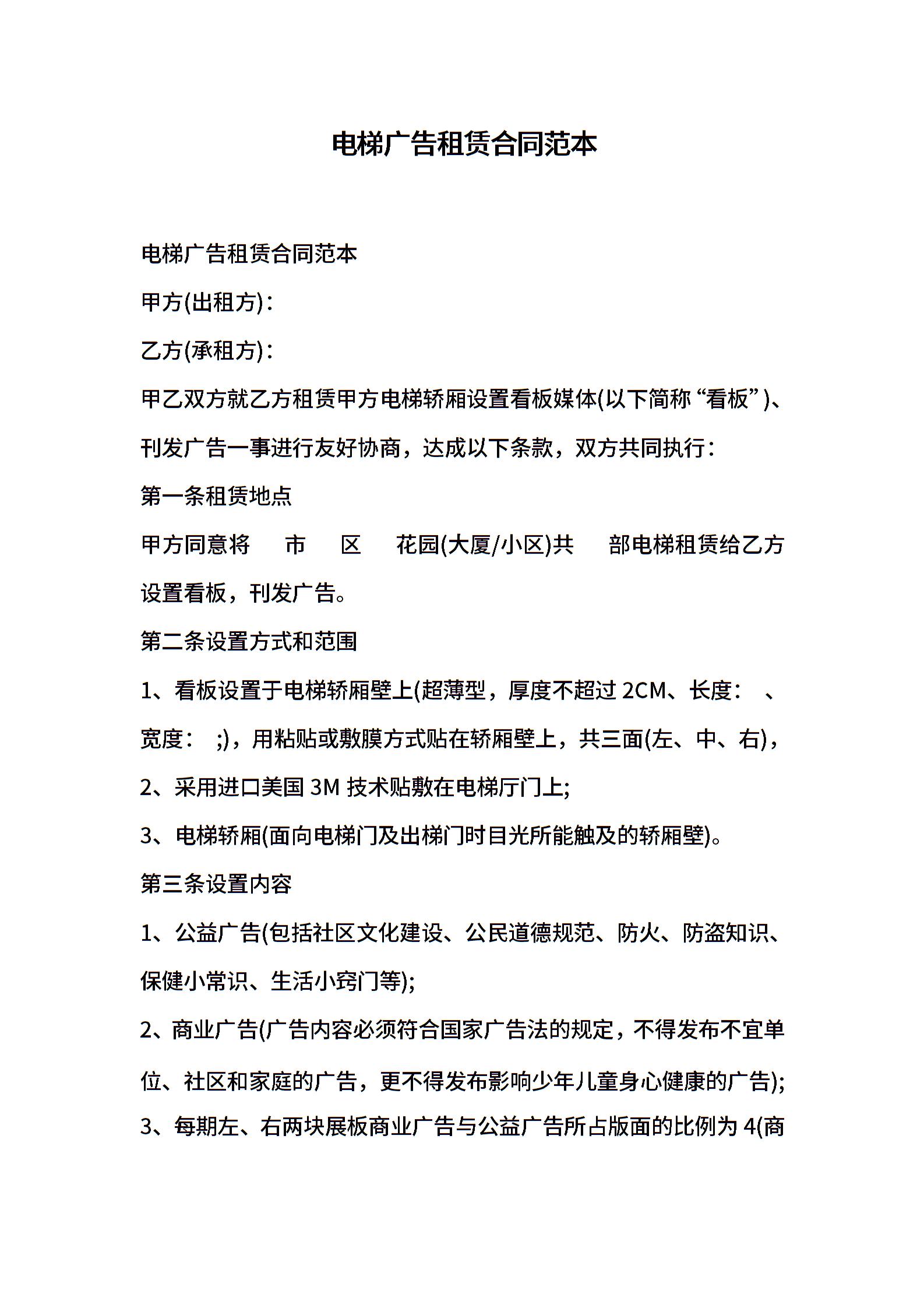 电梯广告租赁合同范本

电梯广告租赁合同范本

甲方(出租方)：

乙方(承租方)：

甲乙双方就乙方租赁甲方电梯轿厢设置看板媒体(以下简称“看板”)、刊发广告一事进行友好协商，达成以下条款，双方共同执行：

第一条租赁地点

甲方同意将 市 区 花园(大厦/小区)共 部电梯租赁给乙方设置看板，刊发广告。

第二条设置方式和范围

1、看板设置于电梯轿厢壁上(超薄型，厚度不超过 2CM、长度： 、宽度： ;)，用粘贴或敷膜方式贴在轿厢壁上，共三面(左、中、右)，

2、采用进口美国 3M 技术贴敷在电梯厅门上;

3、电梯轿厢(面向电梯门及出梯门时目光所能触及的轿厢壁)。

第三条设置内容

1、公益广告(包括社区文化建设、公民道德规范、防火、防盗知识、保健小常识、生活小窍门等);

2、商业广告(广告内容必须符合国家广告法的规定，不得发布不宜单位、社区和家庭的广告，更不得发布影响少年儿童身心健康的广告);

3、每期左、右两块展板商业广告与公益广告所占版面的比例为 4(商